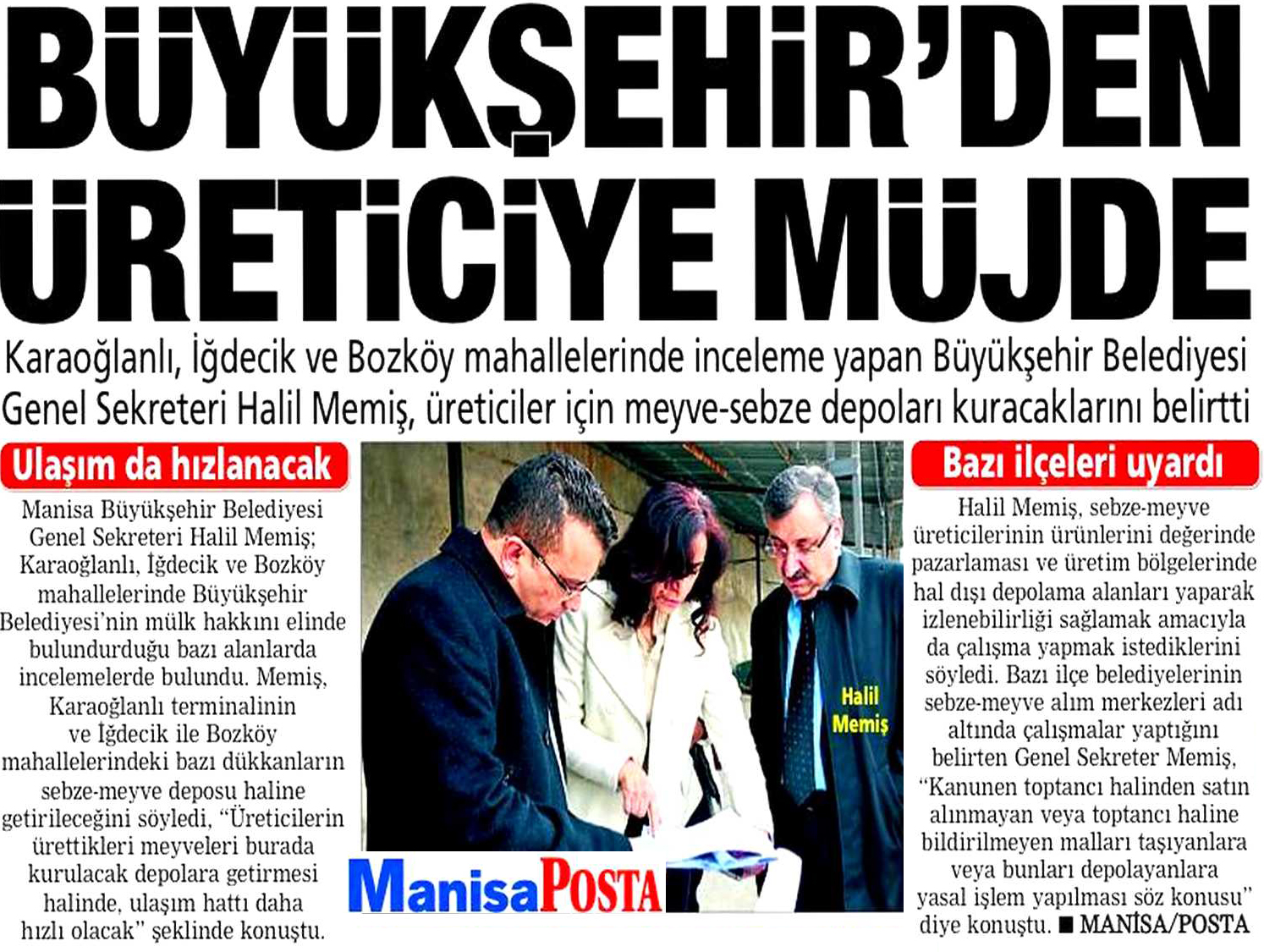 BÜYÜKŞEHİR'DEN ÜRETİCİYE MÜJDE

Karaoğlanlı, İğdecik ve Bozköy mahallelerinde inceleme yapan Büyükşehir Belediyesi Genel Sekreteri Halil Memiş, üreticiler için meyve-sebze depoları kuracaklarını belirtti

Ulaşım da hızlanacak

Manisa Büyükşehir Belediyesi Genel Sekreteri Halil Memiş; Karaoğlanlı, İğdecik ve Bozköy mahallelerinde Büyükşehir Belediyesi'nin mülk hakkını elinde bulundurduğu bazı alanlarda incelemelerde bulundu. Memiş, Karaoğlanlı terminalinin ve İğdecik ile Bozköy mahallelerindeki bazı dükkanların sebze-meyve deposu haline getirileceğini söyledi, "Üreticilerin ürettikleri meyveleri burada kurulacak depolara getirmesi halinde, ulaşım hattı daha hızlı olacak" şeklinde konuştu.

Halil Memiş

ManisaPOSTA

Bazı ilçeleri uyardı

Halil Memiş, sebze-meyve üreticilerinin ürünlerini değerinde pazarlaması ve üretim bölgelerinde hal dışı depolama alanları yaparak izlenebilirliği sağlamak amacıyla da çalışma yapmak istediklerini söyledi. Bazı ilçe belediyelerinin sebze-meyve alım merkezleri adı altında çalışmalar yaptığını belirten Genel Sekreter Memiş, "Kanunen toptancı halinden satın alınmayan veya toptancı haline bildirilmeyen malları taşıyanlara veya bunları depolayanlara yasal işlem yapılması söz konusu" diye konuştu. ■ MANİSA/POSTA